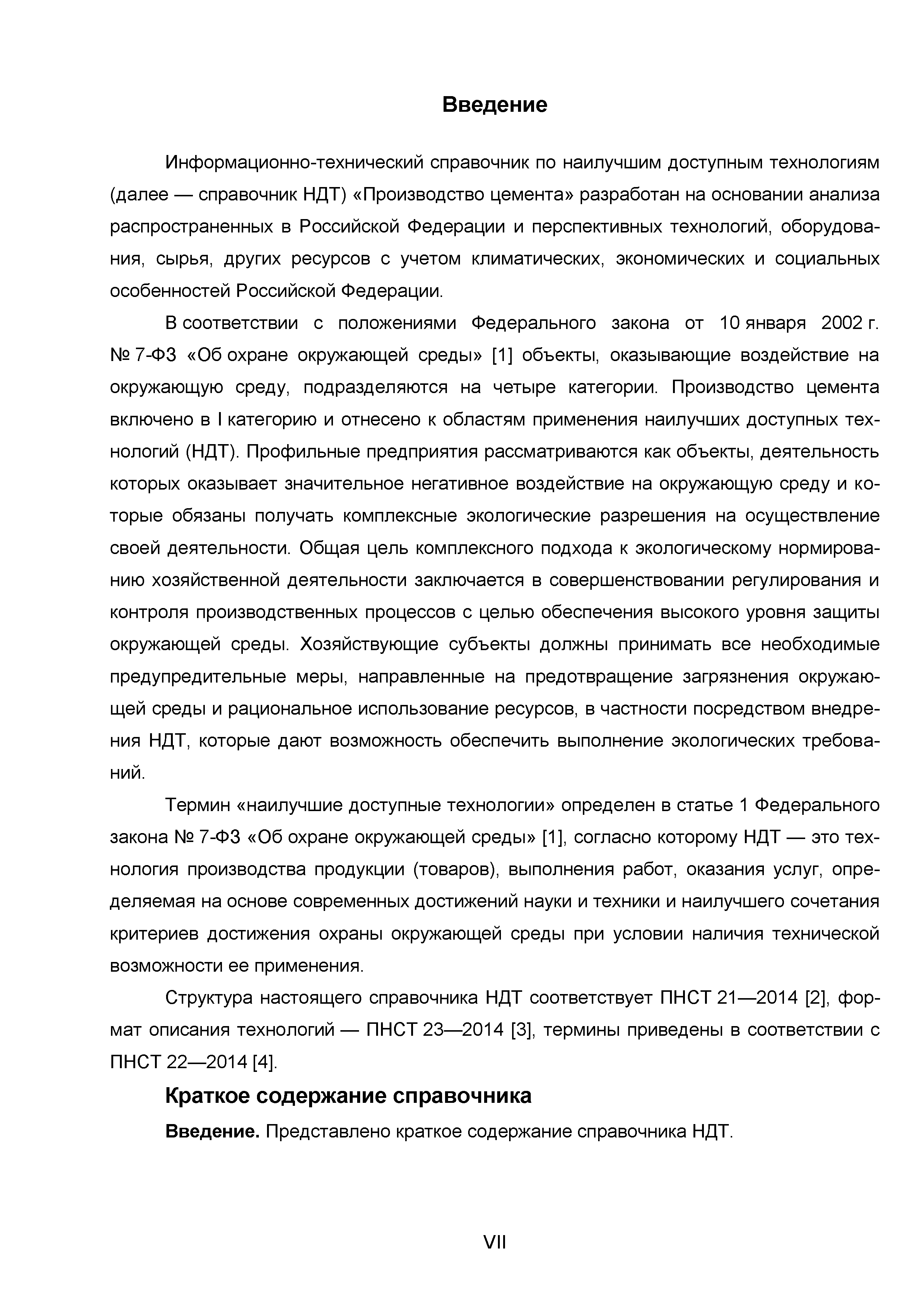 Введение

Информационно-технический справочник по наилучшим доступным технологиям (далее — справочник НДТ) «Производство цемента» разработан на основании анализа распространенных в Российской Федерации и перспективных технологий, оборудования, сырья, других ресурсов с учетом климатических, экономических и социальных особенностей Российской Федерации.

В соответствии с положениями Федерального закона от 10 января 2002 г. № 7-ФЗ «Об охране окружающей среды» [1] объекты, оказывающие воздействие на окружающую среду, подразделяются на четыре категории. Производство цемента включено в I категорию и отнесено к областям применения наилучших доступных технологий (НДТ). Профильные предприятия рассматриваются как объекты, деятельность которых оказывает значительное негативное воздействие на окружающую среду и которые обязаны получать комплексные экологические разрешения на осуществление своей деятельности. Общая цель комплексного подхода к экологическому нормированию хозяйственной деятельности заключается в совершенствовании регулирования и контроля производственных процессов с целью обеспечения высокого уровня защиты окружающей среды. Хозяйствующие субъекты должны принимать все необходимые предупредительные меры, направленные на предотвращение загрязнения окружающей среды и рациональное использование ресурсов, в частности посредством внедрения НДТ, которые дают возможность обеспечить выполнение экологических требований.

Термин «наилучшие доступные технологии» определен в статье 1 Федерального закона № 7-ФЗ «Об охране окружающей среды» [1], согласно которому НДТ — это технология производства продукции (товаров), выполнения работ, оказания услуг, определяемая на основе современных достижений науки и техники и наилучшего сочетания критериев достижения охраны окружающей среды при условии наличия технической возможности ее применения.

Структура настоящего справочника НДТ соответствует ПНСТ 21—2014 [2], формат описания технологий — ПНСТ 23—2014 [3], термины приведены в соответствии с ПНСТ 22—2014 [4].

Краткое содержание справочника

Введение. Представлено краткое содержание справочника НДТ.

VII